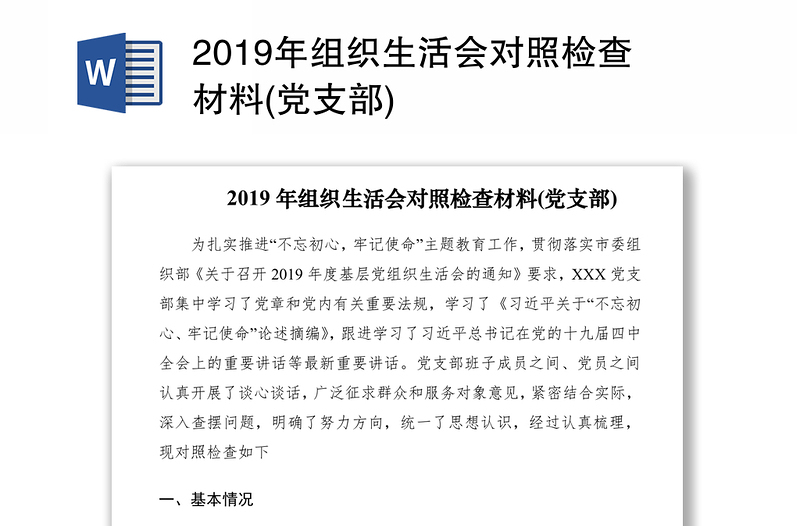 W

2019年组织生活会对照检查材料(党支部)

2019 年组织生活会对照检查材料(党支部)

为扎实推进“不忘初心，牢记使命”主题教育工作，贯彻落实市委组织部《关于召开 2019 年度基层党组织生活会的通知》要求，XXX 党支部集中学习了党章和党内有关重要法规，学习了《习近平关于“不忘初心、牢记使命”论述摘编》，跟进学习了习近平总书记在党的十九届四中全会上的重要讲话等最新重要讲话。党支部班子成员之间、党员之间认真开展了谈心谈话，广泛征求群众和服务对象意见，紧密结合实际，深入查摆问题，明确了努力方向，统一了思想认识，经过认真梳理，现对照检查如下

一、基本情况